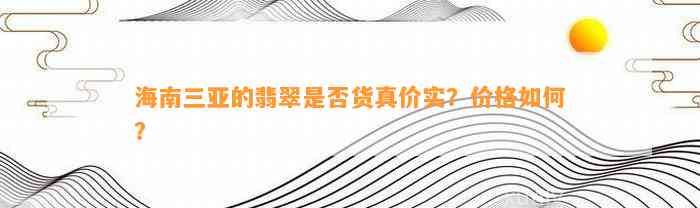 海南三亚的翡翠是否货真价实？价格如何？